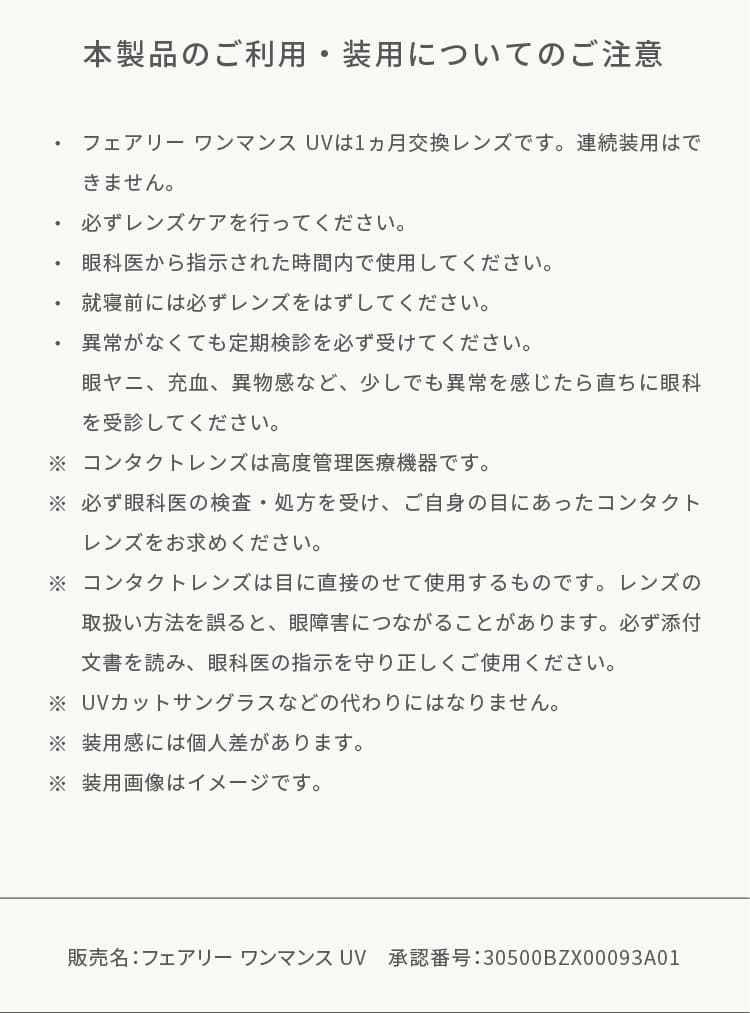 本製品のご利用・装用についてのご注意

・ フェアリー ワンマンス UVは1ヵ月交換レンズです。連続装用はできません。

・ 必ずレンズケアを行ってください。

・ 眼科医から指示された時間内で使用してください。

・ 就寝前には必ずレンズをはずしてください。

・ 異常がなくても定期検診を必ず受けてください。
眼ヤニ、充血、異物感など、少しでも異常を感じたら直ちに眼科を受診してください。

※ コンタクトレンズは高度管理医療機器です。

※ 必ず眼科医の検査・処方を受け、ご自身の目にあったコンタクトレンズをお求めください。

※ コンタクトレンズは目に直接のせて使用するものです。レンズの取扱い方法を誤ると、眼障害につながることがあります。必ず添付文書を読み、眼科医の指示を守り正しくご使用ください。

※ UVカットサングラスなどの代わりにはなりません。

※ 装用感には個人差があります。

※ 装用画像はイメージです。

販売名：フェアリー ワンマンス UV　承認番号：30500BZX00093A01